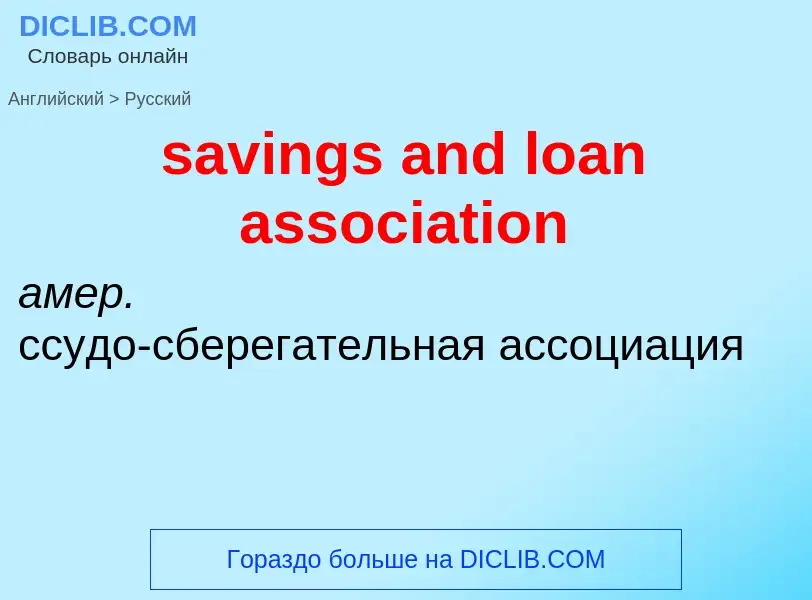 DICLIB.COM
Словарь онлайн

Английский > Русский

savings and loan association

амер.
ссудо-сберегательная ассоциация

Гораздо больше на DICLIB.COM